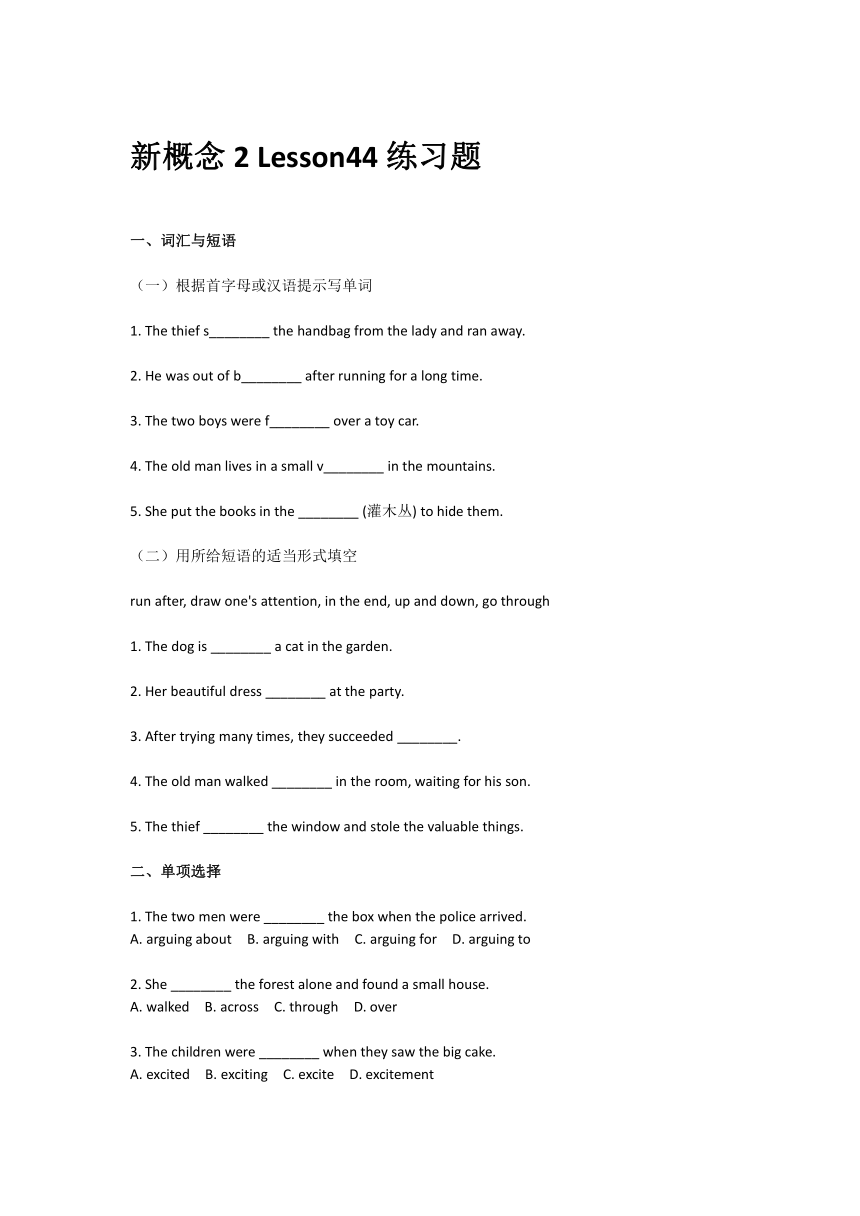 新概念 2 Lesson44 练习题

一、词汇与短语

（一）根据首字母或汉语提示写单词

1. The thief s________ the handbag from the lady and ran away.

2. He was out of b________ after running for a long time.

3. The two boys were f________ over a toy car.

4. The old man lives in a small v________ in the mountains.

5. She put the books in the ________ (灌木丛) to hide them.

（二）用所给短语的适当形式填空

run after, draw one's attention, in the end, up and down, go through

1. The dog is ________ a cat in the garden.

2. Her beautiful dress ________ at the party.

3. After trying many times, they succeeded ________.

4. The old man walked ________ in the room, waiting for his son.

5. The thief ________ the window and stole the valuable things.

二、单项选择

1. The two men were ________ the box when the police arrived.
A. arguing about B. arguing with C. arguing for D. arguing to

2. She ________ the forest alone and found a small house.
A. walked B. across C. through D. over

3. The children were ________ when they saw the big cake.
A. excited B. exciting C. excite D. excitement